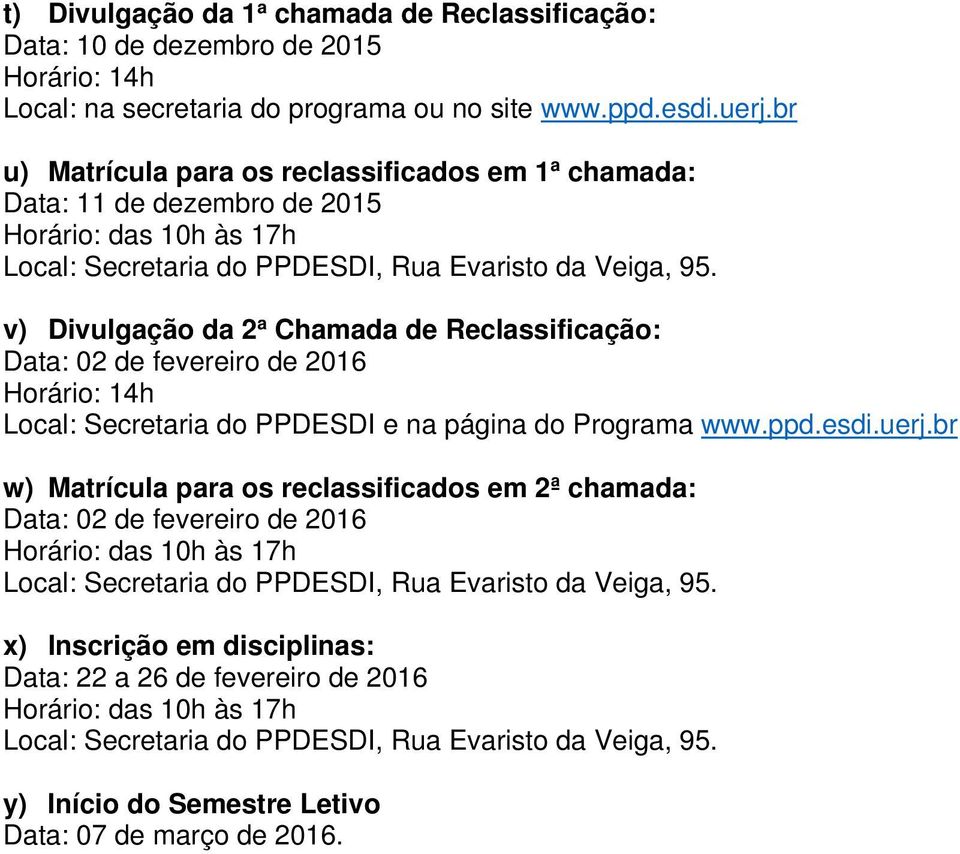 t) Divulgação da 1ª chamada de Reclassificação:
Data: 10 de dezembro de 2015
Horário: 14h
Local: na secretaria do programa ou no site www.ppd.esdi.uerj.br

u) Matrícula para os reclassificados em 1ª chamada:
Data: 11 de dezembro de 2015
Horário: das 10h às 17h
Local: Secretaria do PPDESDI, Rua Evaristo da Veiga, 95.

v) Divulgação da 2ª Chamada de Reclassificação:
Data: 02 de fevereiro de 2016
Horário: 14h
Local: Secretaria do PPDESDI e na página do Programa www.ppd.esdi.uerj.br

w) Matrícula para os reclassificados em 2ª chamada:
Data: 02 de fevereiro de 2016
Horário: das 10h às 17h
Local: Secretaria do PPDESDI, Rua Evaristo da Veiga, 95.

x) Inscrição em disciplinas:
Data: 22 a 26 de fevereiro de 2016
Horário: das 10h às 17h
Local: Secretaria do PPDESDI, Rua Evaristo da Veiga, 95.

y) Início do Semestre Letivo
Data: 07 de março de 2016.